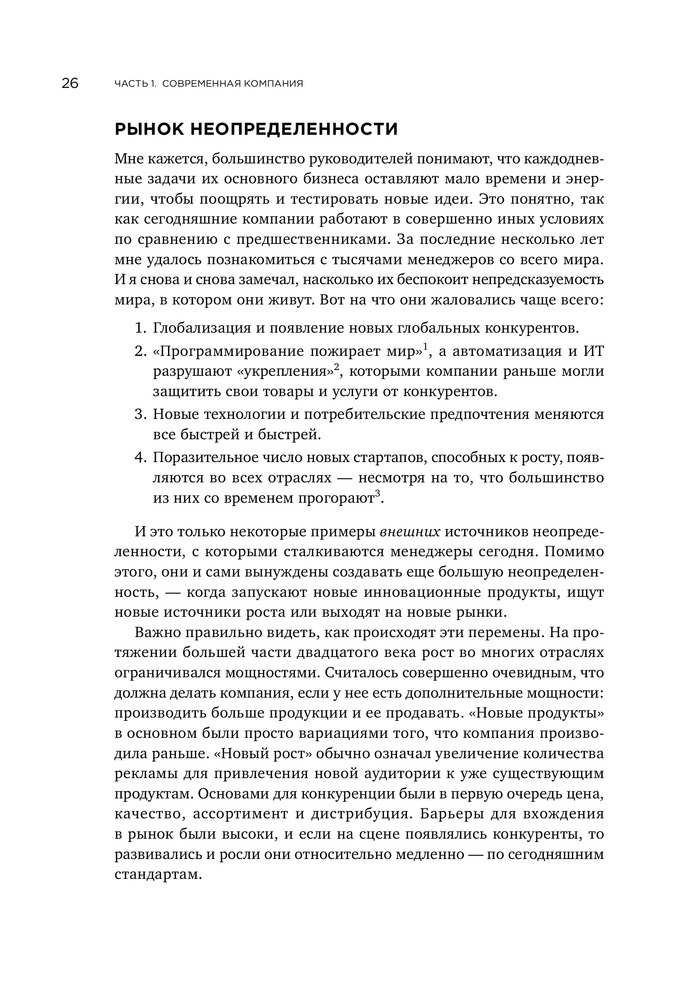 26 ЧАСТЬ 1. СОВРЕМЕННАЯ КОМПАНИЯ

РЫНОК НЕОПРЕДЕЛЕННОСТИ

Мне кажется, большинство руководителей понимают, что каждодневные задачи их основного бизнеса оставляют мало времени и энергии, чтобы поощрять и тестировать новые идеи. Это понятно, так как сегодняшние компании работают в совершенно иных условиях по сравнению с предшественниками. За последние несколько лет мне удалось познакомиться с тысячами менеджеров со всего мира. И я снова и снова замечал, насколько их беспокоит непредсказуемость мира, в котором они живут. Вот на что они жаловались чаще всего:

1. Глобализация и появление новых глобальных конкурентов.
2. «Программирование пожирает мир»$^1$, а автоматизация и ИТ разрушают «укрепления»$^2$, которыми компании раньше могли защитить свои товары и услуги от конкурентов.
3. Новые технологии и потребительские предпочтения меняются все быстрей и быстрей.
4. Поразительное число новых стартапов, способных к росту, появляются во всех отраслях — несмотря на то, что большинство из них со временем прогорают$^3$.

И это только некоторые примеры внешних источников неопределенности, с которыми сталкиваются менеджеры сегодня. Помимо этого, они и сами вынуждены создавать еще большую неопределенность, — когда запускают новые инновационные продукты, ищут новые источники роста или выходят на новые рынки.

Важно правильно видеть, как происходят эти перемены. На протяжении большей части двадцатого века рост во многих отраслях ограничивался мощностями. Считалось совершенно очевидным, что должна делать компания, если у нее есть дополнительные мощности: производить больше продукции и ее продавать. «Новые продукты» в основном были просто вариациями того, что компания производила раньше. «Новый рост» обычно означал увеличение количества рекламы для привлечения новой аудитории к уже существующим продуктам. Основами для конкуренции были в первую очередь цена, качество, ассортимент и дистрибуция. Барьеры для вхождения в рынок были высоки, и если на сцене появлялись конкуренты, то развивались и росли они относительно медленно — по сегодняшним стандартам.